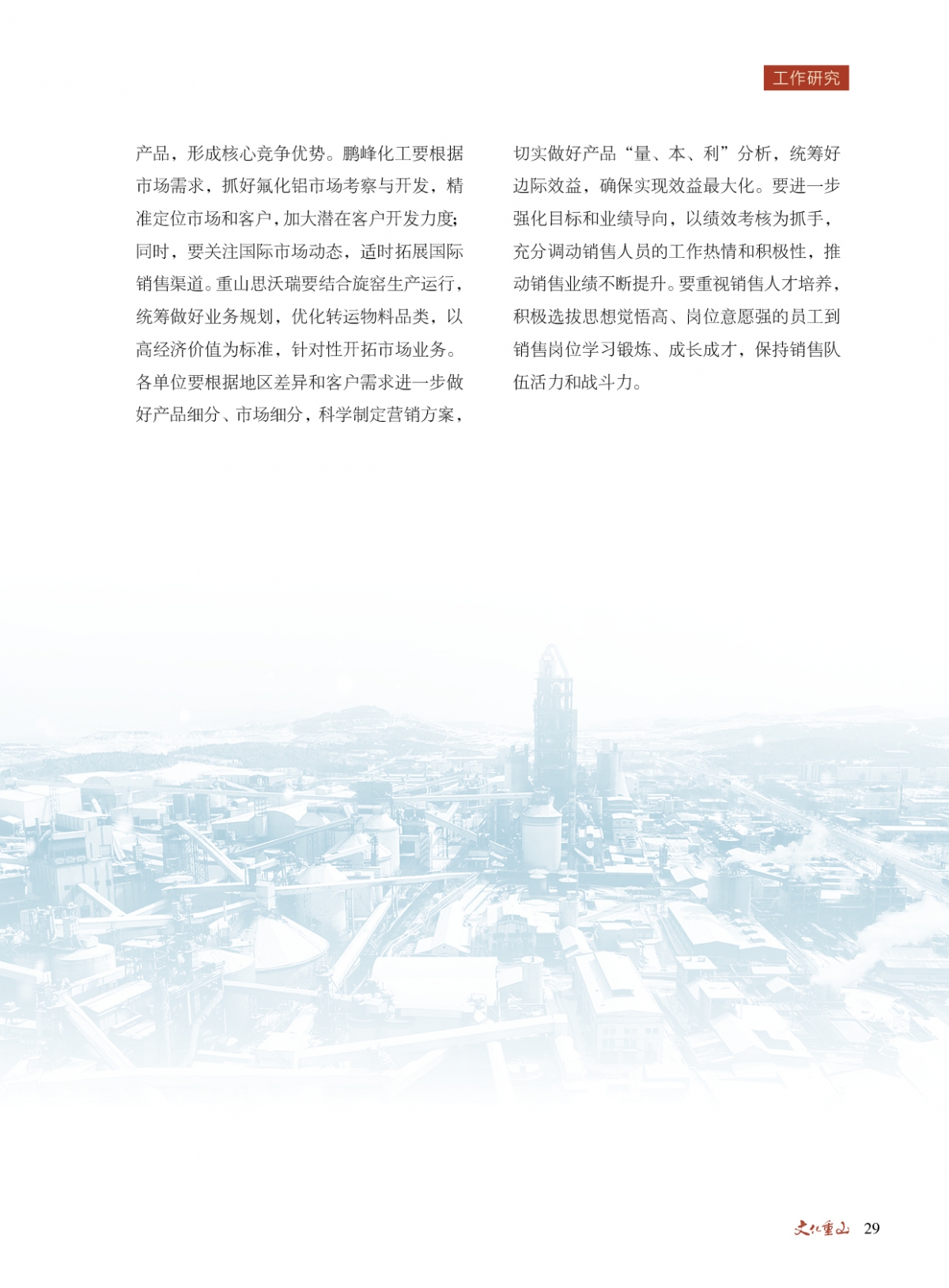 工作研究

产品，形成核心竞争优势。鹏峰化工要根据市场需求，抓好氟化铝市场考察与开发，精准定位市场和客户，加大潜在客户开发力度；同时，要关注国际市场动态，适时拓展国际销售渠道。重山思沃瑞要结合旋窑生产运行，统筹做好业务规划，优化转运物料品类，以高经济价值为标准，针对性开拓市场业务。各单位要根据地区差异和客户需求进一步做好产品细分、市场细分，科学制定营销方案，切实做好产品“量、本、利”分析，统筹好边际效益，确保实现效益最大化。要进一步强化目标和业绩导向，以绩效考核为抓手，充分调动销售人员的工作热情和积极性，推动销售业绩不断提升。要重视销售人才培养，积极选拔思想觉悟高、岗位意愿强的员工到销售岗位学习锻炼、成长成才，保持销售队伍活力和战斗力。

文化重山 29